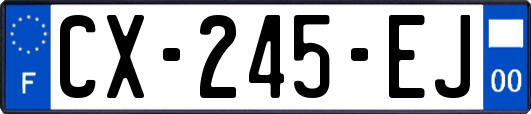 F
CX-245-EJ
00